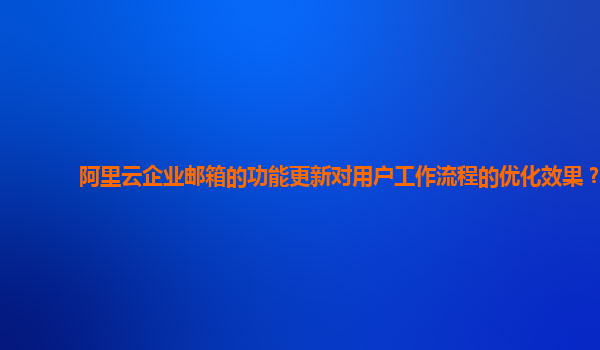 阿里云企业邮箱的功能更新对用户工作流程的优化效果？